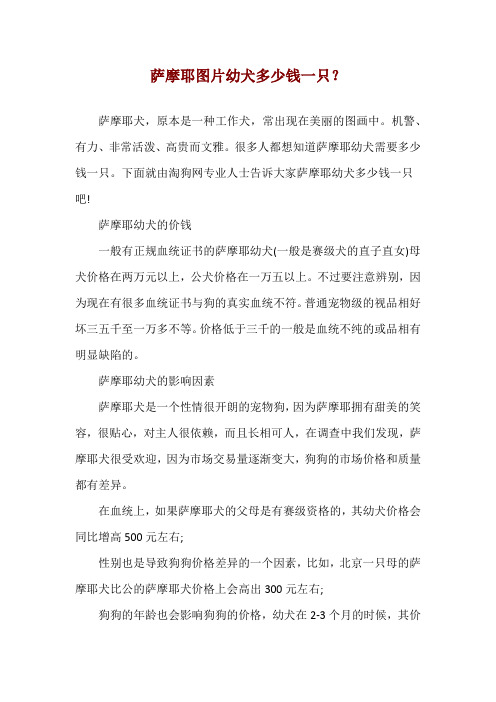 萨摩耶图片幼犬多少钱一只？

萨摩耶犬，原本是一种工作犬，常出现在美丽的图画中。机警、有力、非常活泼、高贵而文雅。很多人都想知道萨摩耶幼犬需要多少钱一只。下面就由淘狗网专业人士告诉大家萨摩耶幼犬多少钱一只吧!

萨摩耶幼犬的价钱

一般有正规血统证书的萨摩耶幼犬(一般是赛级犬的直子直女)母犬价格在两万元以上，公犬价格在一万五以上。不过要注意辨别，因为现在有很多血统证书与狗的真实血统不符。普通宠物级的视品相好坏三五千至一万多不等。价格低于三千的一般是血统不纯的或品相有明显缺陷的。

萨摩耶幼犬的影响因素

萨摩耶犬是一个性情很开朗的宠物狗，因为萨摩耶拥有甜美的笑容，很贴心，对主人很依赖，而且长相可人，在调查中我们发现，萨摩耶犬很受欢迎，因为市场交易量逐渐变大，狗狗的市场价格和质量都有差异。

在血统上，如果萨摩耶犬的父母是有赛级资格的，其幼犬价格会同比增高 500 元左右;

性别也是导致狗狗价格差异的一个因素，比如，北京一只母的萨摩耶犬比公的萨摩耶犬价格上会高出 300 元左右;

狗狗的年龄也会影响狗狗的价格，幼犬在 2-3 个月的时候，其价